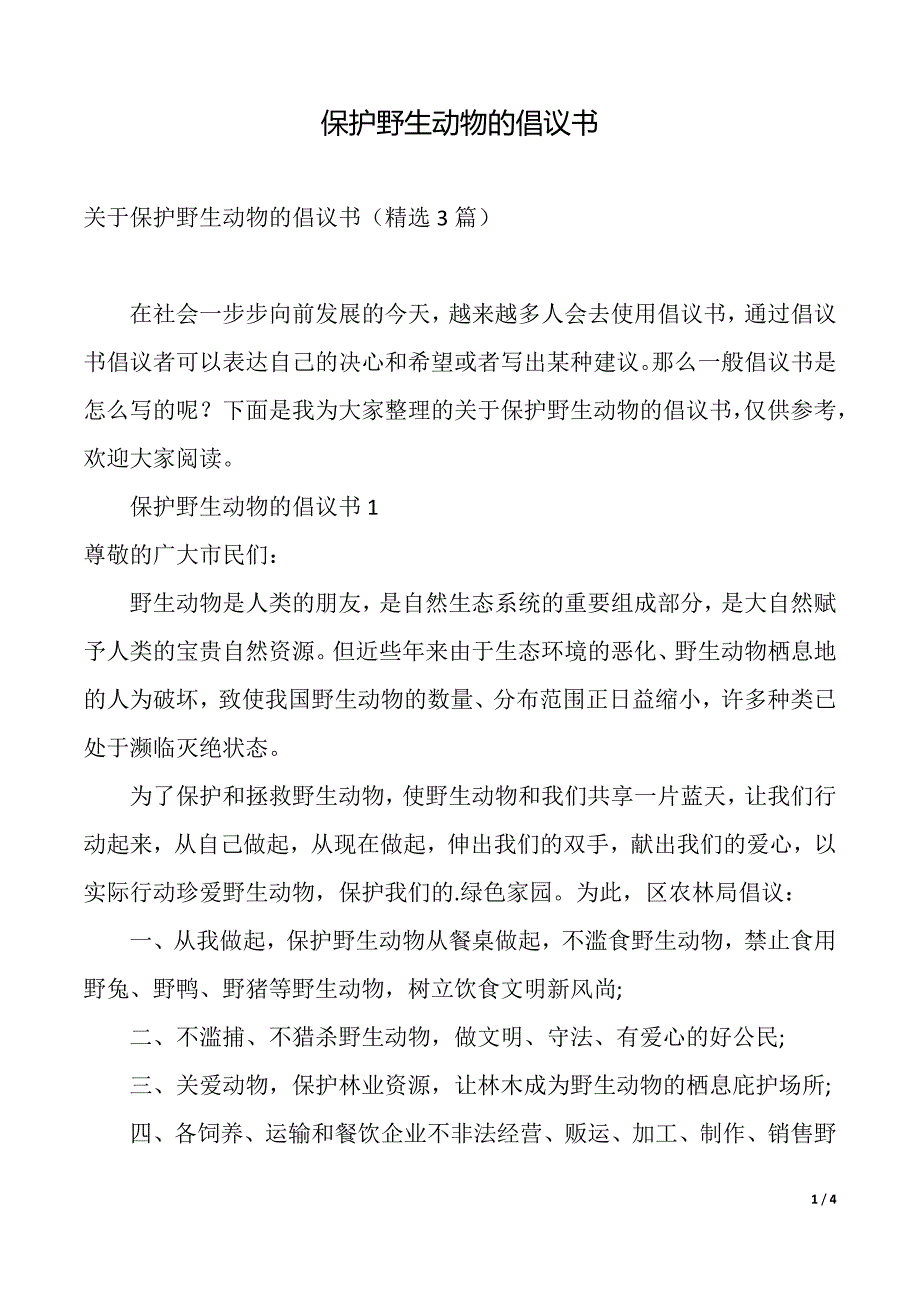 保护野生动物的倡议书

关于保护野生动物的倡议书（精选 3 篇）

在社会一步步向前发展的今天，越来越多人会去使用倡议书，通过倡议书倡议者可以表达自己的决心和希望或者写出某种建议。那么一般倡议书是怎么写的呢？下面是我为大家整理的关于保护野生动物的倡议书，仅供参考，欢迎大家阅读。

保护野生动物的倡议书 1

尊敬的广大市民们：

野生动物是人类的朋友，是自然生态系统的重要组成部分，是大自然赋予人类的宝贵自然资源。但近些年来由于生态环境的恶化、野生动物栖息地的人为破坏，致使我国野生动物的数量、分布范围正日益缩小，许多种类已处于濒临灭绝状态。

为了保护和拯救野生动物，使野生动物和我们共享一片蓝天，让我们行动起来，从自己做起，从现在做起，伸出我们的双手，献出我们的爱心，以实际行动珍爱野生动物，保护我们的.绿色家园。为此，区农林局倡议：

一、从我做起，保护野生动物从餐桌做起，不滥食野生动物，禁止食用野兔、野鸭、野猪等野生动物，树立饮食文明新风尚;

二、不滥捕、不猎杀野生动物，做文明、守法、有爱心的好公民;

三、关爱动物，保护林业资源，让林木成为野生动物的栖息庇护场所;

四、各饲养、运输和餐饮企业不非法经营、贩运、加工、制作、销售野

1 / 4